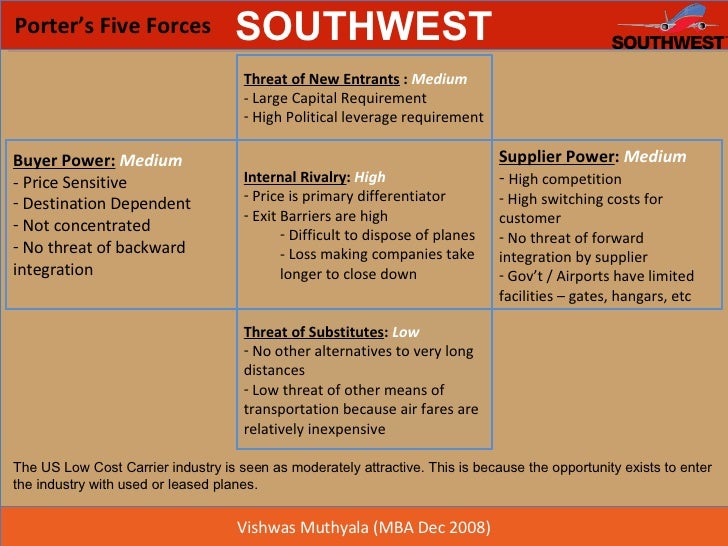 Porter's Five Forces SOUTHWEST

SOUTHWEST

Threat of New Entrants : Medium
- Large Capital Requirement
- High Political leverage requirement

Buyer Power: Medium
- Price Sensitive
- Destination Dependent
- Not concentrated
- No threat of backward integration

Internal Rivalry: High
- Price is primary differentiator
- Exit Barriers are high
- Difficult to dispose of planes
- Loss making companies take longer to close down

Supplier Power: Medium
- High competition
- High switching costs for customer
- No threat of forward integration by supplier
- Gov't / Airports have limited facilities – gates, hangars, etc

Threat of Substitutes: Low
- No other alternatives to very long distances
- Low threat of other means of transportation because air fares are relatively inexpensive

The US Low Cost Carrier industry is seen as moderately attractive. This is because the opportunity exists to enter the industry with used or leased planes.

Vishwas Muthyala (MBA Dec 2008)